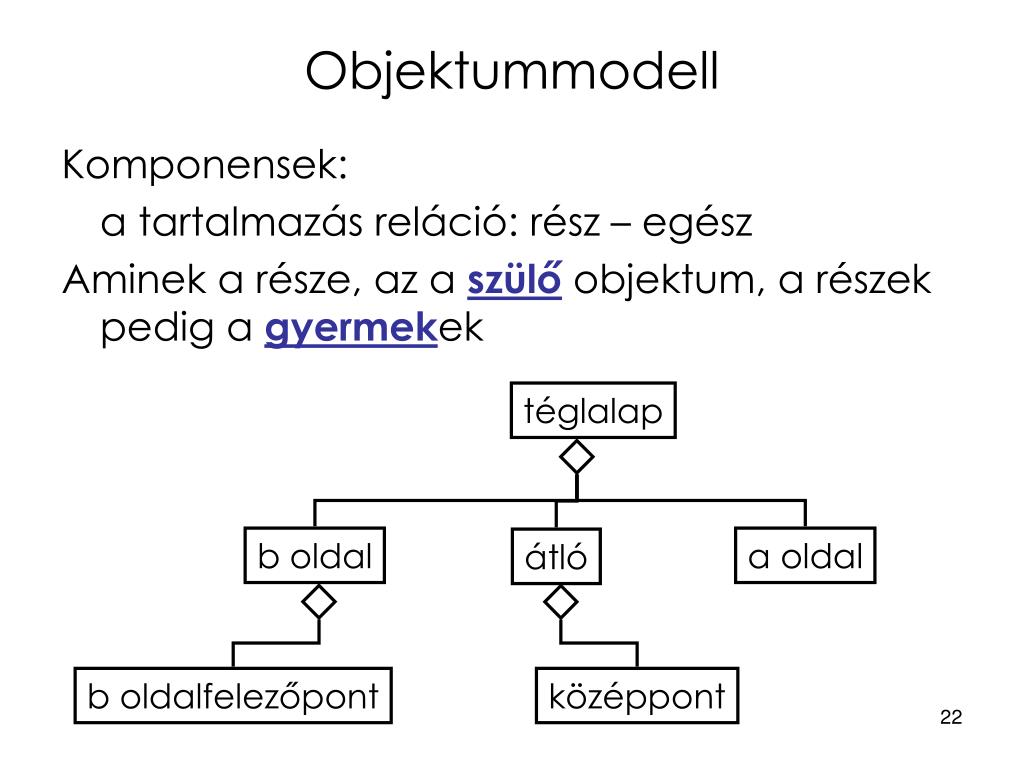 Objektummodell

Komponensek:

a tartalmazás reláció: rész – egész

Aminek a része, az a szülő objektum, a részek pedig a gyermekek

téglalap

b oldal

átló

a oldal

b oldalfelezőpont

középpont

22